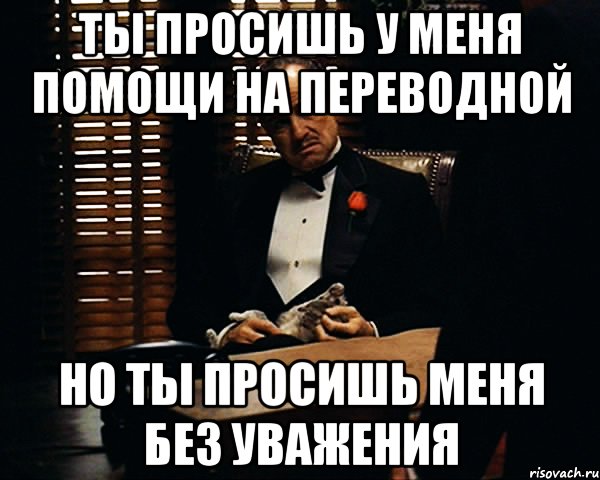 ТЫ ПРОСИШЬ У МЕНЯ ПОМОЩИ НА ПЕРЕВОДНОЙ

НО ТЫ ПРОСИШЬ МЕНЯ БЕЗ УВАЖЕНИЯ

risovach.ru